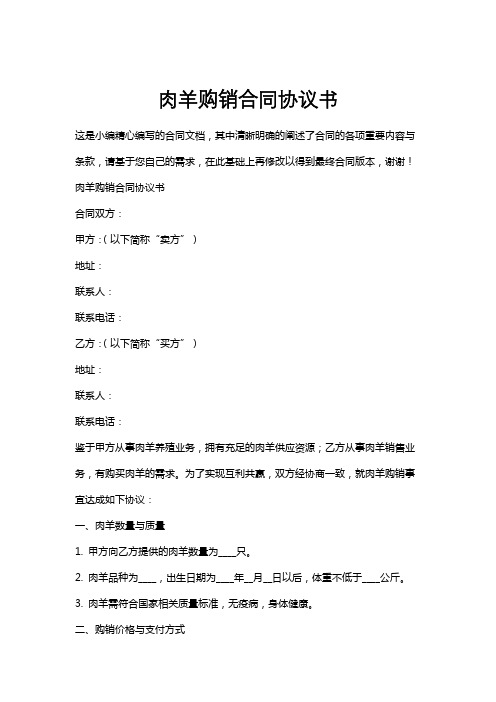 肉羊购销合同协议书

这是小编精心编写的合同文档，其中清晰明确的阐述了合同的各项重要内容与条款，请基于您自己的需求，在此基础上再修改以得到最终合同版本，谢谢！

肉羊购销合同协议书

合同双方：

甲方：（以下简称“卖方”）

地址：

联系人：

联系电话：

乙方：（以下简称“买方”）

地址：

联系人：

联系电话：

鉴于甲方从事肉羊养殖业务，拥有充足的肉羊供应资源；乙方从事肉羊销售业务，有购买肉羊的需求。为了实现互利共赢，双方经协商一致，就肉羊购销事宜达成如下协议：

一、肉羊数量与质量

1. 甲方向乙方提供的肉羊数量为____只。

2. 肉羊品种为____，出生日期为____年__月__日以后，体重不低于____公斤。

3. 肉羊需符合国家相关质量标准，无疫病，身体健康。

二、购销价格与支付方式